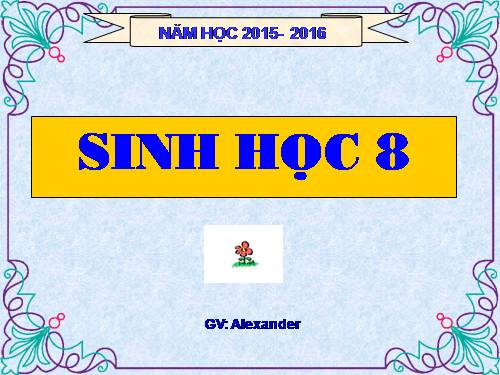 NĂM HỌC 2015- 2016

SINH HỌC 8

GV: Alexander